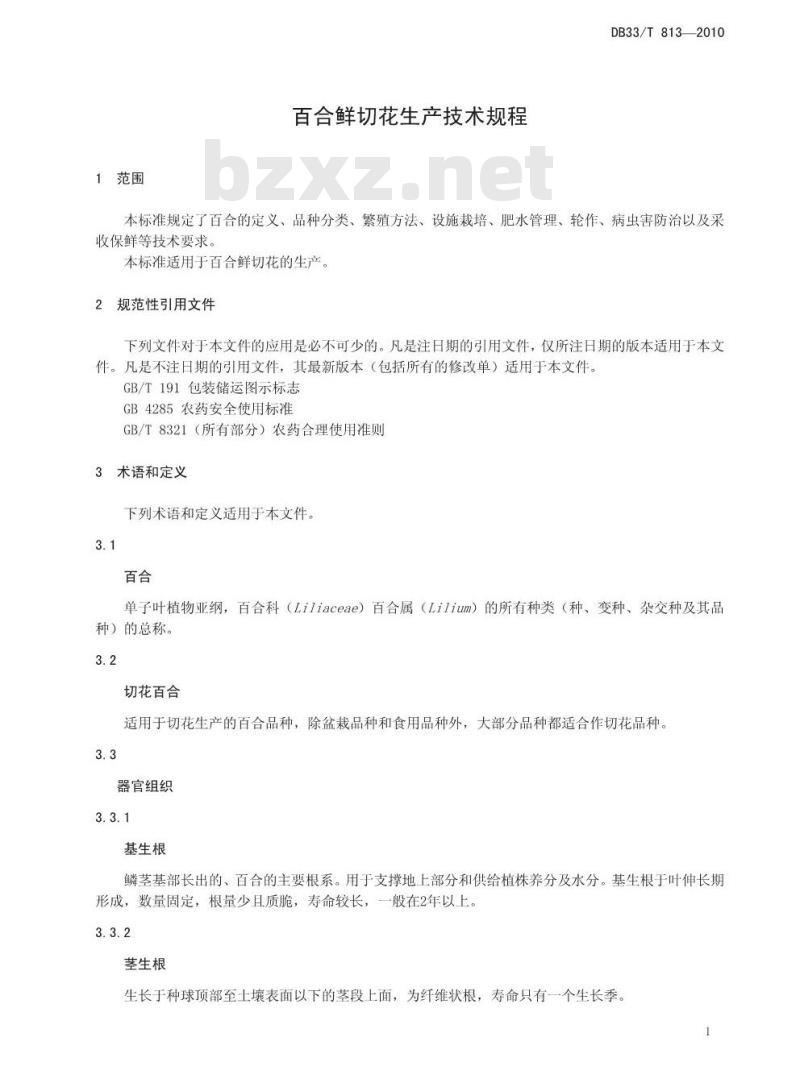 DB33/T 813—2010

百合鲜切花生产技术规程

bzxz.net

1 范围

本标准规定了百合的定义、品种分类、繁殖方法、设施栽培、肥水管理、轮作、病虫害防治以及采收保鲜等技术要求。

本标准适用于百合鲜切花的生产。

2 规范性引用文件

下列文件对于本文件的应用是必不可少的。凡是注日期的引用文件，仅所注日期的版本适用于本文件。凡是不注日期的引用文件，其最新版本（包括所有的修改单）适用于本文件。

GB/T 191 包装储运图示标志

GB 4285 农药安全使用标准

GB/T 8321（所有部分）农药合理使用准则

3 术语和定义

下列术语和定义适用于本文件。

3.1

百合

单子叶植物亚纲，百合科（Liliaceae）百合属（Lilium）的所有种类（种、变种、杂交种及其品种）的总称。

3.2

切花百合

适用于切花生产的百合品种，除盆栽品种和食用品种外，大部分品种都适合作切花品种。

3.3

器官组织

3.3.1

基生根

鳞茎基部长出的、百合的主要根系。用于支撑地上部分和供给植株养分及水分。基生根于叶伸长期形成，数量固定，根量少且质脆，寿命较长，一般在2年以上。

3.3.2

茎生根

生长于种球顶部至土壤表面以下的茎段上面，为纤维状根，寿命只有一个生长季。

1